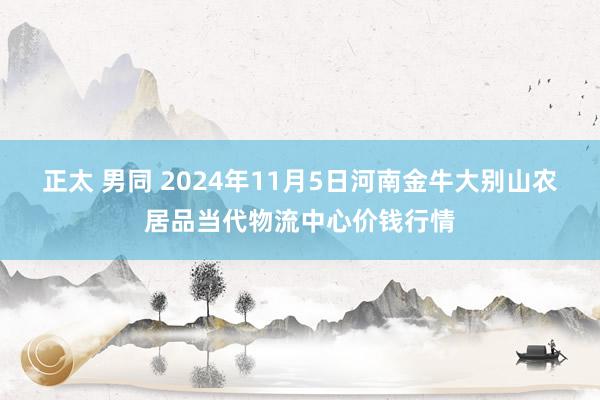 正太 男同 2024年11月5日河南金牛大别山农居品当代物流中心价钱行情